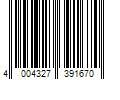 4 004327 391670